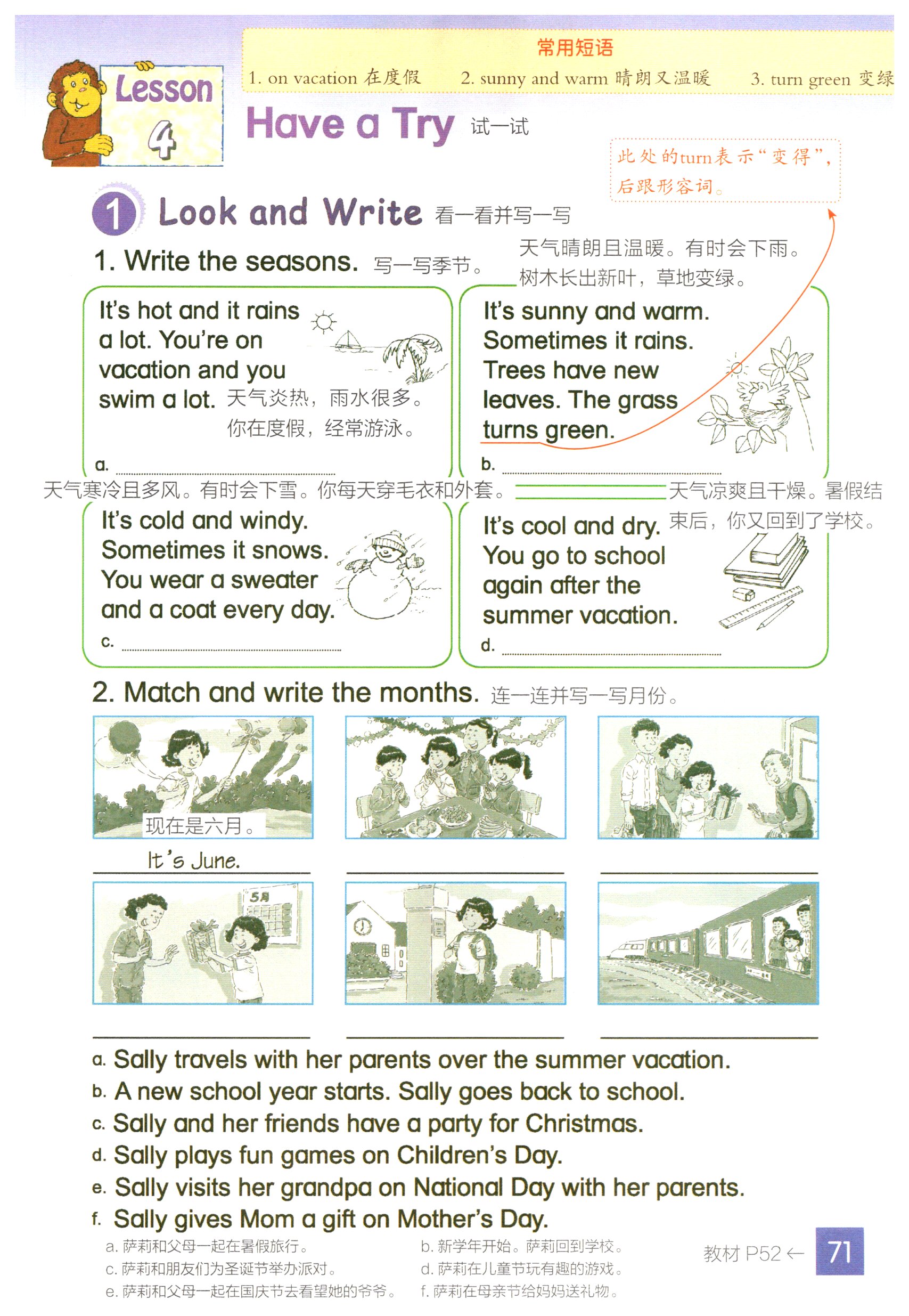 常用短语
1. on vacation 在度假 2. sunny and warm 晴朗又温暖 3. turn green 变绿

Lesson 4

Have a Try 试一试

此处的turn表示“变得”，后跟形容词。

1 Look and Write 看一看并写一写

1. Write the seasons. 写一写季节。

天气晴朗且温暖。有时会下雨。树木长出新叶，草地变绿。

It's hot and it rains a lot. You're on vacation and you swim a lot. 天气炎热，雨水很多。你在度假，经常游泳。

a.

It's sunny and warm. Sometimes it rains. Trees have new leaves. The grass turns green.

b.

天气寒冷且多风。有时会下雪。你每天穿毛衣和外套。

天气凉爽且干燥。暑假结束后，你又回到了学校。

It's cold and windy. Sometimes it snows. You wear a sweater and a coat every day.

c.

It's cool and dry. You go to school again after the summer vacation.

d.

2. Match and write the months. 连一连并写一写月份。

现在是六月。

It's June.

5月

a. Sally travels with her parents over the summer vacation.
b. A new school year starts. Sally goes back to school.
c. Sally and her friends have a party for Christmas.
d. Sally plays fun games on Children's Day.
e. Sally visits her grandpa on National Day with her parents.
f. Sally gives Mom a gift on Mother's Day.

a. 萨莉和父母一起在暑假旅行。
b. 新学年开始。萨莉回到学校。
c. 萨莉和朋友们为圣诞节举办派对。
d. 萨莉在儿童节玩有趣的游戏。
e. 萨莉和父母一起在国庆节去看望她的爷爷。
f. 萨莉在母亲节给妈妈送礼物。

教材 P52 ←

71